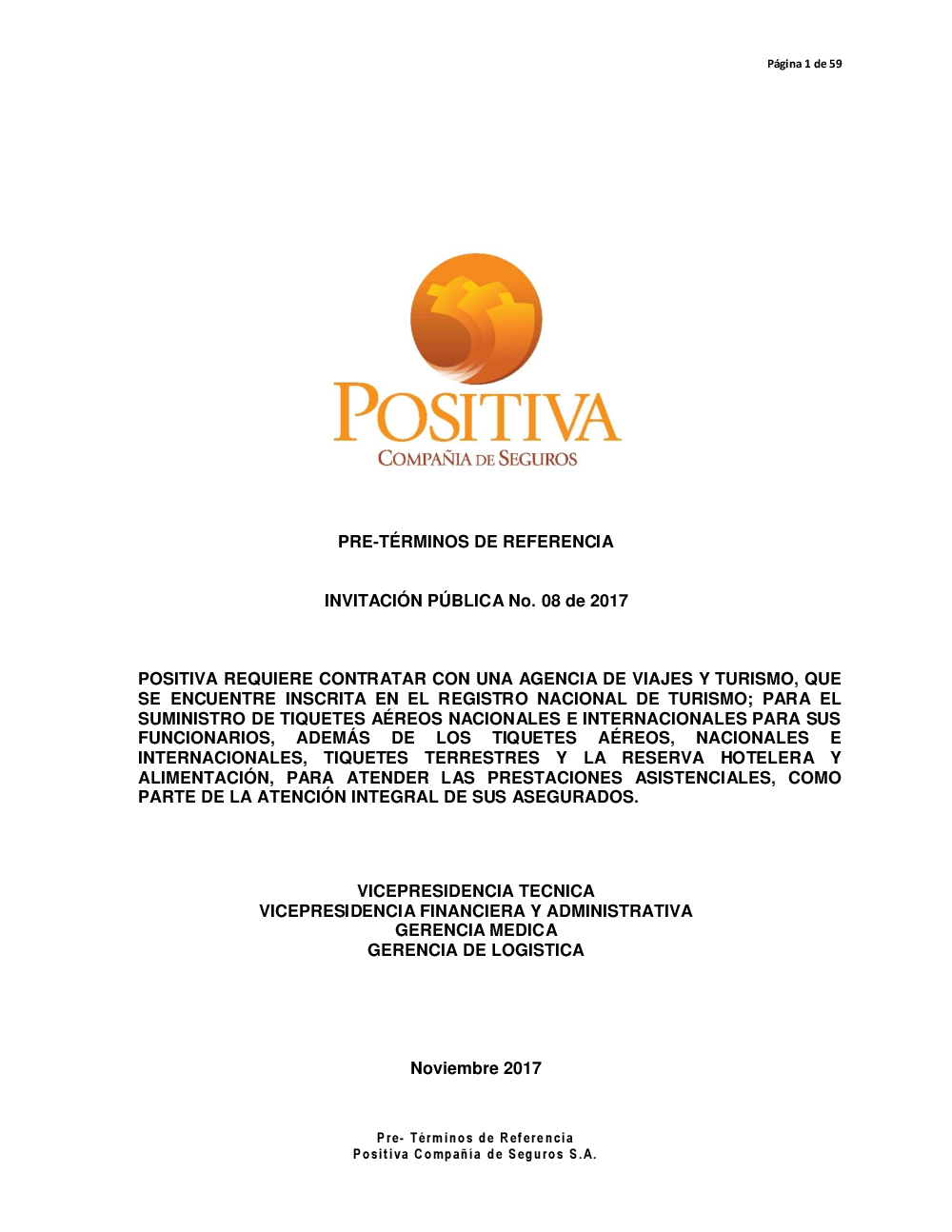 Página 1 de 59

POSITIVA
COMPAÑIA DE SEGUROS

PRE-TÉRMINOS DE REFERENCIA

INVITACIÓN PÚBLICA No. 08 de 2017

POSITIVA REQUIERE CONTRATAR CON UNA AGENCIA DE VIAJES Y TURISMO, QUE SE ENCUENTRE INSCRITA EN EL REGISTRO NACIONAL DE TURISMO; PARA EL SUMINISTRO DE TIQUETES AÉREOS NACIONALES E INTERNACIONALES PARA SUS FUNCIONARIOS, ADEMÁS DE LOS TIQUETES AÉREOS, NACIONALES E INTERNACIONALES, TIQUETES TERRESTRES Y LA RESERVA HOTELERA Y ALIMENTACIÓN, PARA ATENDER LAS PRESTACIONES ASISTENCIALES, COMO PARTE DE LA ATENCIÓN INTEGRAL DE SUS ASEGURADOS.

VICEPRESIDENCIA TECNICA
VICEPRESIDENCIA FINANCIERA Y ADMINISTRATIVA
GERENCIA MEDICA
GERENCIA DE LOGISTICA

Noviembre 2017

Pre- Términos de Referencia
Positiva Compañía de Seguros S.A.